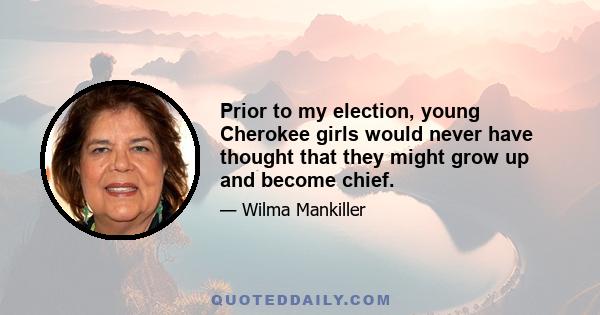 Prior to my election, young Cherokee girls would never have thought that they might grow up and become chief.

— Wilma Mankiller

QUOTEDDAILY.COM